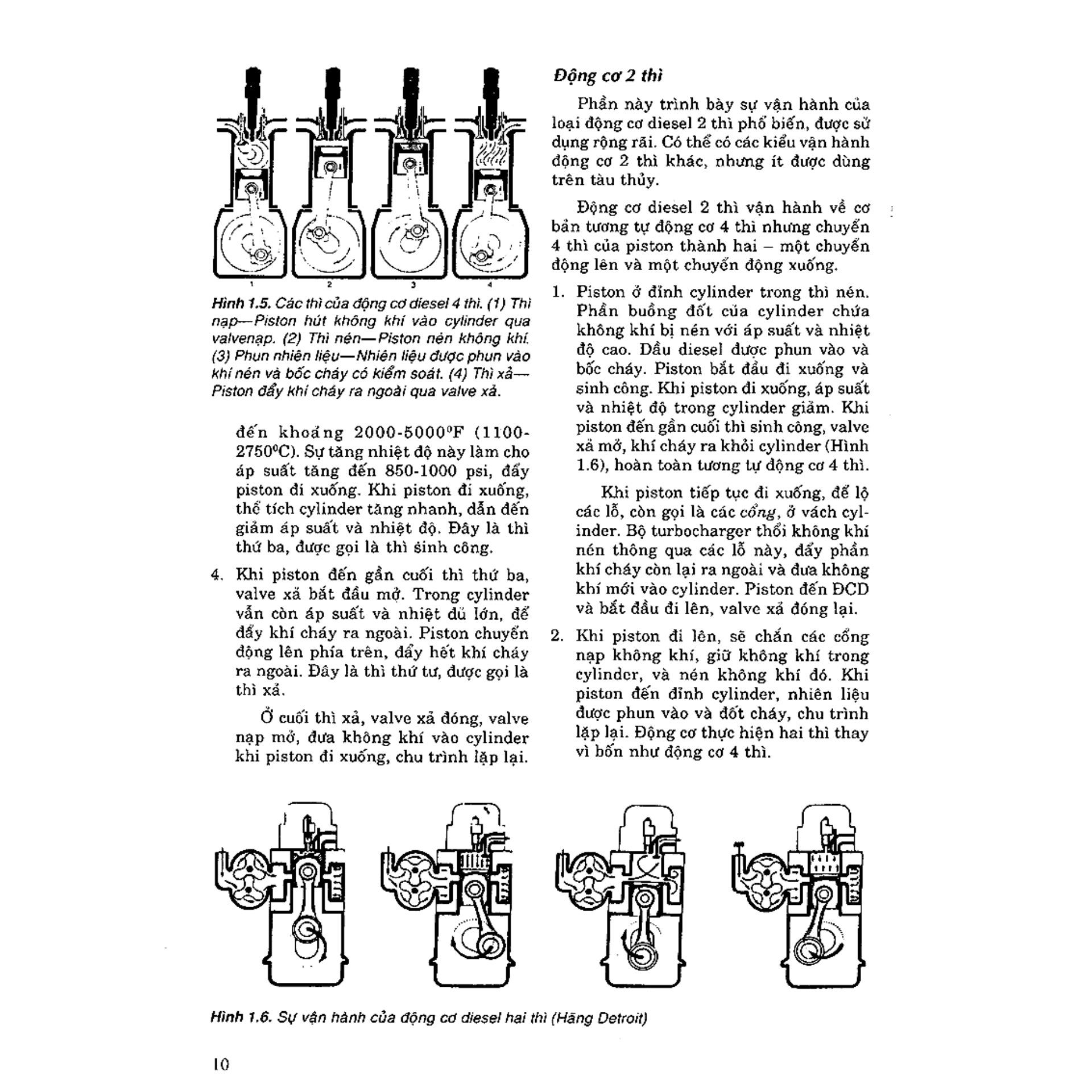 1 2 3 4

Hình 1.5. Các thì của động cơ diesel 4 thì. (1) Thì nạp—Piston hút không khí vào cylinder qua valvenạp. (2) Thì nén—Piston nén không khí. (3) Phun nhiên liệu—Nhiên liệu được phun vào khí nén và bốc cháy có kiểm soát. (4) Thì xả—Piston đẩy khí cháy ra ngoài qua valve xả.

đến khoảng 2000-5000°F (1100-2750°C). Sự tăng nhiệt độ này làm cho áp suất tăng đến 850-1000 psi, đẩy piston đi xuống. Khi piston đi xuống, thể tích cylinder tăng nhanh, dẫn đến giảm áp suất và nhiệt độ. Đây là thì thứ ba, được gọi là thì sinh công.

4. Khi piston đến gần cuối thì thứ ba, valve xả bắt đầu mở. Trong cylinder vẫn còn áp suất và nhiệt đủ lớn, để đẩy khí cháy ra ngoài. Piston chuyển động lên phía trên, đẩy hết khí cháy ra ngoài. Đây là thì thứ tư, được gọi là thì xả.

Ở cuối thì xả, valve xả đóng, valve nạp mở, đưa không khí vào cylinder khi piston đi xuống, chu trình lặp lại.

Động cơ 2 thì

Phần này trình bày sự vận hành của loại động cơ diesel 2 thì phổ biến, được sử dụng rộng rãi. Có thể có các kiểu vận hành động cơ 2 thì khác, nhưng ít được dùng trên tàu thủy.

Động cơ diesel 2 thì vận hành về cơ bản tương tự động cơ 4 thì nhưng chuyển 4 thì của piston thành hai – một chuyển động lên và một chuyển động xuống.

1. Piston ở đỉnh cylinder trong thì nén. Phần buồng đốt của cylinder chứa không khí bị nén với áp suất và nhiệt độ cao. Dầu diesel được phun vào và bốc cháy. Piston bắt đầu đi xuống và sinh công. Khi piston đi xuống, áp suất và nhiệt độ trong cylinder giảm. Khi piston đến gần cuối thì sinh công, valve xả mở, khí cháy ra khỏi cylinder (Hình 1.6), hoàn toàn tương tự động cơ 4 thì.

Khi piston tiếp tục đi xuống, để lộ các lỗ, còn gọi là các cổng, ở vách cylinder. Bộ turbocharger thổi không khí nén thông qua các lỗ này, đẩy phần khí cháy còn lại ra ngoài và đưa không khí mới vào cylinder. Piston đến ĐCD và bắt đầu đi lên, valve xả đóng lại.

2. Khi piston đi lên, sẽ chắn các cổng nạp không khí, giữ không khí trong cylinder, và nén không khí đó. Khi piston đến đỉnh cylinder, nhiên liệu được phun vào và đốt cháy, chu trình lặp lại. Động cơ thực hiện hai thì thay vì bốn như động cơ 4 thì.

Hình 1.6. Sự vận hành của động cơ diesel hai thì (Hãng Detroit)

10